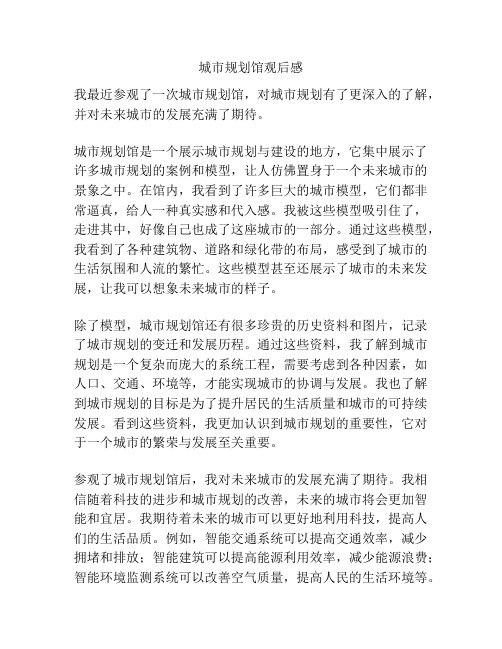 城市规划馆观后感

我最近参观了一次城市规划馆，对城市规划有了更深入的了解，并对未来城市的发展充满了期待。

城市规划馆是一个展示城市规划与建设的地方，它集中展示了许多城市规划的案例和模型，让人仿佛置身于一个未来城市的景象之中。在馆内，我看到了许多巨大的城市模型，它们都非常逼真，给人一种真实感和代入感。我被这些模型吸引住了，走进其中，好像自己也成了这座城市的一部分。通过这些模型，我看到了各种建筑物、道路和绿化带的布局，感受到了城市的生活氛围和人流的繁忙。这些模型甚至还展示了城市的未来发展，让我可以想象未来城市的样子。

除了模型，城市规划馆还有很多珍贵的历史资料和图片，记录了城市规划的变迁和发展历程。通过这些资料，我了解到城市规划是一个复杂而庞大的系统工程，需要考虑到各种因素，如人口、交通、环境等，才能实现城市的协调与发展。我也了解到城市规划的目标是为了提升居民的生活质量和城市的可持续发展。看到这些资料，我更加认识到城市规划的重要性，它对于一个城市的繁荣与发展至关重要。

参观了城市规划馆后，我对未来城市的发展充满了期待。我相信随着科技的进步和城市规划的改善，未来的城市将会更加智能和宜居。我期待着未来的城市可以更好地利用科技，提高人们的生活品质。例如，智能交通系统可以提高交通效率，减少拥堵和排放；智能建筑可以提高能源利用效率，减少能源浪费；智能环境监测系统可以改善空气质量，提高人民的生活环境等。